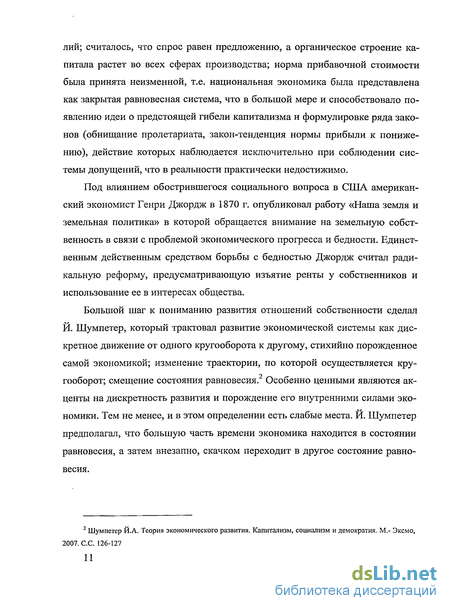 лий; считалось, что спрос равен предложению, а органическое строение капитала растет во всех сферах производства; норма прибавочной стоимости была принята неизменной, т.е. национальная экономика была представлена как закрытая равновесная система, что в большой мере и способствовало появлению идеи о предстоящей гибели капитализма и формулировке ряда законов (обнищание пролетариата, закон-тенденция нормы прибыли к понижению), действие которых наблюдается исключительно при соблюдении системы допущений, что в реальности практически недостижимо.

Под влиянием обострившегося социального вопроса в США американский экономист Генри Джордж в 1870 г. опубликовал работу «Наша земля и земельная политика» в которой обращается внимание на земельную собственность в связи с проблемой экономического прогресса и бедности. Единственным действенным средством борьбы с бедностью Джордж считал радикальную реформу, предусматривающую изъятие ренты у собственников и использование ее в интересах общества.

Большой шаг к пониманию развития отношений собственности сделал Й. Шумпетер, который трактовал развитие экономической системы как дискретное движение от одного кругооборота к другому, стихийно порожденное самой экономикой; изменение траектории, по которой осуществляется кругооборот; смещение состояния равновесия.$^2$ Особенно ценными являются акценты на дискретность развития и порождение его внутренними силами экономики. Тем не менее, и в этом определении есть слабые места. Й. Шумпетер предполагал, что большую часть времени экономика находится в состоянии равновесия, а затем внезапно, скачком переходит в другое состояние равновесия.

$^2$ Шумпетер Й.А. Теория экономического развития. Капитализм, социализм и демократия. М.- Эксмо, 2007. С.С. 126-127

11

dsLib.net
библиотека диссертаций